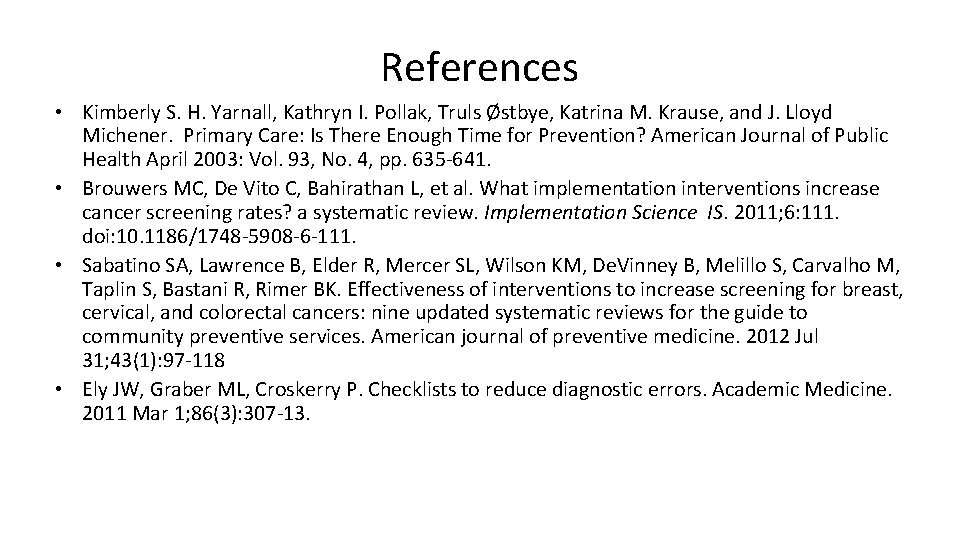 References

• Kimberly S. H. Yarnall, Kathryn I. Pollak, Truls Østbye, Katrina M. Krause, and J. Lloyd Michener. Primary Care: Is There Enough Time for Prevention? American Journal of Public Health April 2003: Vol. 93, No. 4, pp. 635-641.
• Brouwers MC, De Vito C, Bahirathan L, et al. What implementation interventions increase cancer screening rates? a systematic review. Implementation Science IS. 2011;6:111. doi:10.1186/1748-5908-6-111.
• Sabatino SA, Lawrence B, Elder R, Mercer SL, Wilson KM, DeVinney B, Melillo S, Carvalho M, Taplin S, Bastani R, Rimer BK. Effectiveness of interventions to increase screening for breast, cervical, and colorectal cancers: nine updated systematic reviews for the guide to community preventive services. American journal of preventive medicine. 2012 Jul 31;43(1):97-118
• Ely JW, Graber ML, Croskerry P. Checklists to reduce diagnostic errors. Academic Medicine. 2011 Mar 1;86(3):307-13.